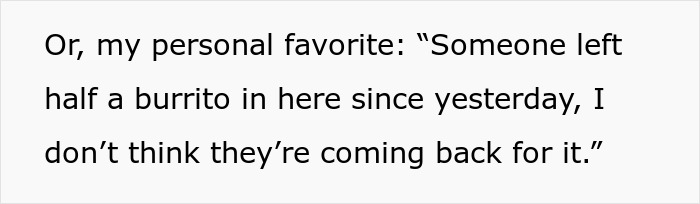 Or, my personal favorite: “Someone left half a burrito in here since yesterday, I don’t think they’re coming back for it.”